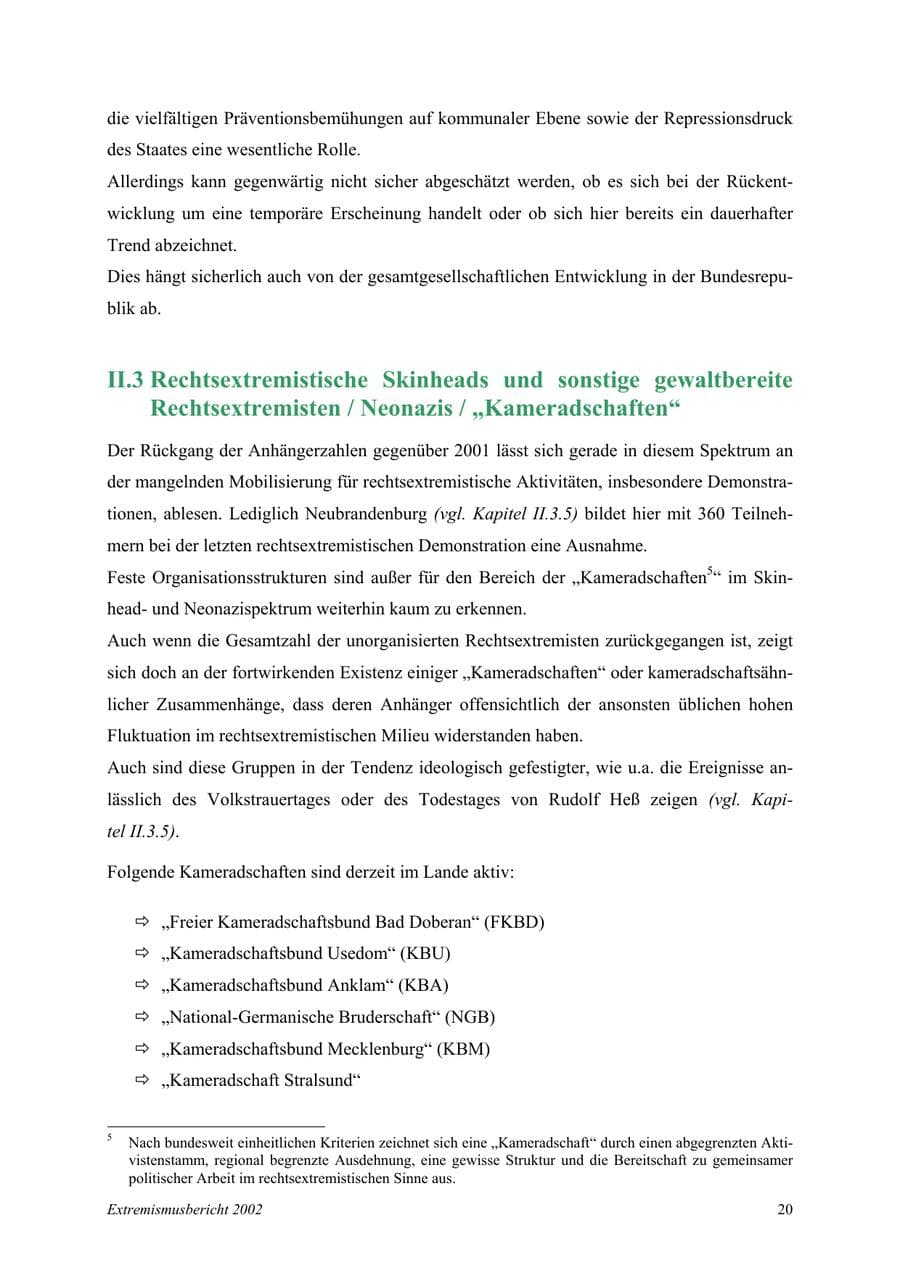 die vielfältigen Präventionsbemühungen auf kommunaler Ebene sowie der Repressionsdruck des Staates eine wesentliche Rolle.

Allerdings kann gegenwärtig nicht sicher abgeschätzt werden, ob es sich bei der Rückentwicklung um eine temporäre Erscheinung handelt oder ob sich hier bereits ein dauerhafter Trend abzeichnet.

Dies hängt sicherlich auch von der gesamtgesellschaftlichen Entwicklung in der Bundesrepublik ab.

II.3 Rechtsextremistische Skinheads und sonstige gewaltbereite Rechtsextremisten / Neonazis / „Kameradschaften“

Der Rückgang der Anhängerzahlen gegenüber 2001 lässt sich gerade in diesem Spektrum an der mangelnden Mobilisierung für rechtsextremistische Aktivitäten, insbesondere Demonstrationen, ablesen. Lediglich Neubrandenburg (vgl. Kapitel II.3.5) bildet hier mit 360 Teilnehmern bei der letzten rechtsextremistischen Demonstration eine Ausnahme.

Feste Organisationsstrukturen sind außer für den Bereich der „Kameradschaften$^{5}$“ im Skinhead- und Neonazispektrum weiterhin kaum zu erkennen.

Auch wenn die Gesamtzahl der unorganisierten Rechtsextremisten zurückgegangen ist, zeigt sich doch an der fortwirkenden Existenz einiger „Kameradschaften“ oder kameradschaftsähnlicher Zusammenhänge, dass deren Anhänger offensichtlich der ansonsten üblichen hohen Fluktuation im rechtsextremistischen Milieu widerstanden haben.

Auch sind diese Gruppen in der Tendenz ideologisch gefestigter, wie u.a. die Ereignisse anlässlich des Volkstrauertages oder des Todestages von Rudolf Heß zeigen (vgl. Kapitel II.3.5).

Folgende Kameradschaften sind derzeit im Lande aktiv:

⇨ „Freier Kameradschaftsbund Bad Doberan“ (FKBD)
⇨ „Kameradschaftsbund Usedom“ (KBU)
⇨ „Kameradschaftsbund Anklam“ (KBA)
⇨ „National-Germanische Bruderschaft“ (NGB)
⇨ „Kameradschaftsbund Mecklenburg“ (KBM)
⇨ „Kameradschaft Stralsund“

$^{5}$ Nach bundesweit einheitlichen Kriterien zeichnet sich eine „Kameradschaft“ durch einen abgegrenzten Aktivistenstamm, regional begrenzte Ausdehnung, eine gewisse Struktur und die Bereitschaft zu gemeinsamer politischer Arbeit im rechtsextremistischen Sinne aus.

Extremismusbericht 2002 20